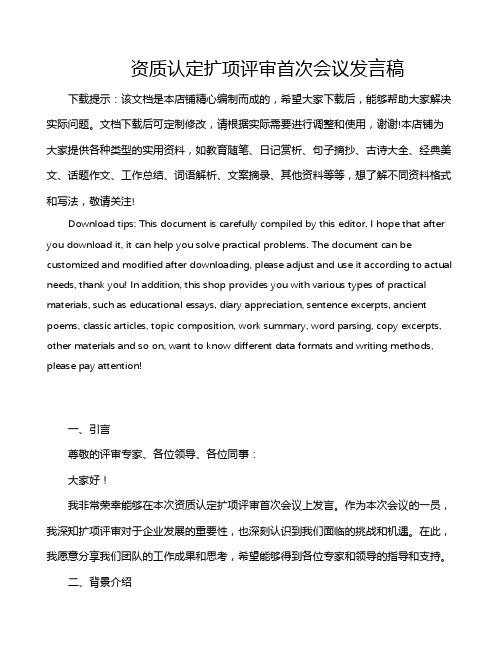 资质认定扩项评审首次会议发言稿

下载提示：该文档是本店铺精心编制而成的，希望大家下载后，能够帮助大家解决实际问题。文档下载后可定制修改，请根据实际需要进行调整和使用，谢谢!本店铺为大家提供各种类型的实用资料，如教育随笔、日记赏析、句子摘抄、古诗大全、经典美文、话题作文、工作总结、词语解析、文案摘录、其他资料等等，想了解不同资料格式和写法，敬请关注!

Download tips: This document is carefully compiled by this editor. I hope that after you download it, it can help you solve practical problems. The document can be customized and modified after downloading, please adjust and use it according to actual needs, thank you! In addition, this shop provides you with various types of practical materials, such as educational essays, diary appreciation, sentence excerpts, ancient poems, classic articles, topic composition, work summary, word parsing, copy excerpts, other materials and so on, want to know different data formats and writing methods, please pay attention!

一、引言

尊敬的评审专家、各位领导、各位同事：

大家好！

我非常荣幸能够在本次资质认定扩项评审首次会议上发言。作为本次会议的一员，我深知扩项评审对于企业发展的重要性，也深刻认识到我们面临的挑战和机遇。在此，我愿意分享我们团队的工作成果和思考，希望能够得到各位专家和领导的指导和支持。

二、背景介绍